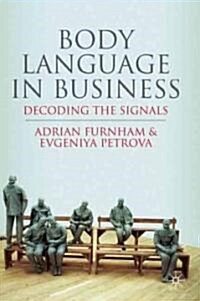 BODY LANGUAGE IN BUSINESS

DECODING THE SIGNALS

ADRIAN FURNHAM & EVGENIYA PETROVA